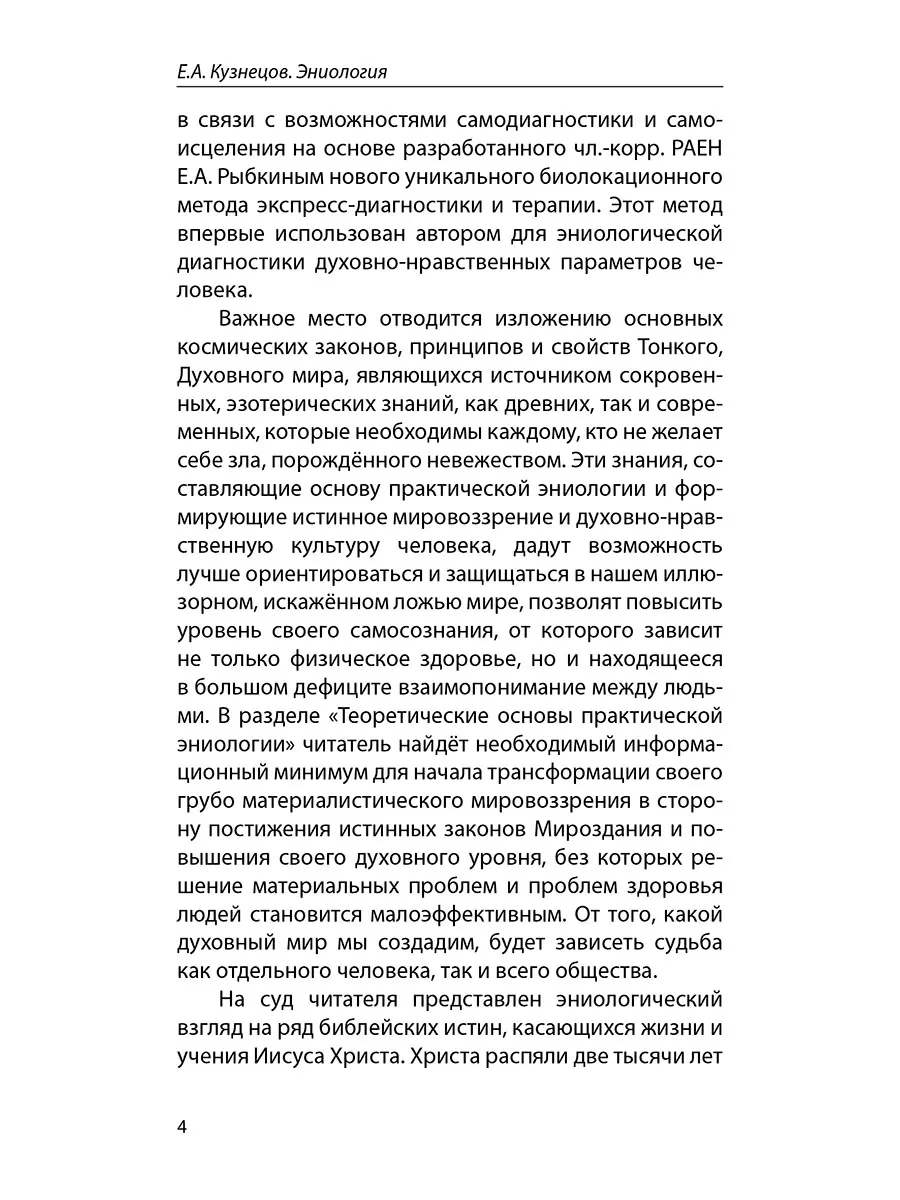 Е.А. Кузнецов. Эниология

в связи с возможностями самодиагностики и самоисцеления на основе разработанного чл.-корр. РАЕН Е.А. Рыбкиным нового уникального биолокационного метода экспресс-диагностики и терапии. Этот метод впервые использован автором для эниологической диагностики духовно-нравственных параметров человека.

Важное место отводится изложению основных космических законов, принципов и свойств Тонкого, Духовного мира, являющихся источником сокровенных, эзотерических знаний, как древних, так и современных, которые необходимы каждому, кто не желает себе зла, порождённого невежеством. Эти знания, составляющие основу практической эниологии и формирующие истинное мировоззрение и духовно-нравственную культуру человека, дадут возможность лучше ориентироваться и защищаться в нашем иллюзорном, искажённом ложью мире, позволят повысить уровень своего самосознания, от которого зависит не только физическое здоровье, но и находящееся в большом дефиците взаимопонимание между людьми. В разделе «Теоретические основы практической эниологии» читатель найдёт необходимый информационный минимум для начала трансформации своего грубо материалистического мировоззрения в сторону постижения истинных законов Мироздания и повышения своего духовного уровня, без которых решение материальных проблем и проблем здоровья людей становится малоэффективным. От того, какой духовный мир мы создадим, будет зависеть судьба как отдельного человека, так и всего общества.

На суд читателя представлен эниологический взгляд на ряд библейских истин, касающихся жизни и учения Иисуса Христа. Христа распяли две тысячи лет

4